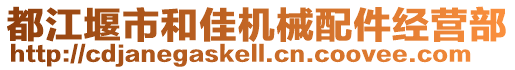 都江堰市和佳机械配件经营部
http://cdjanegaskell.cn.coovee.com